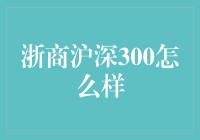 浙商沪深300怎么样